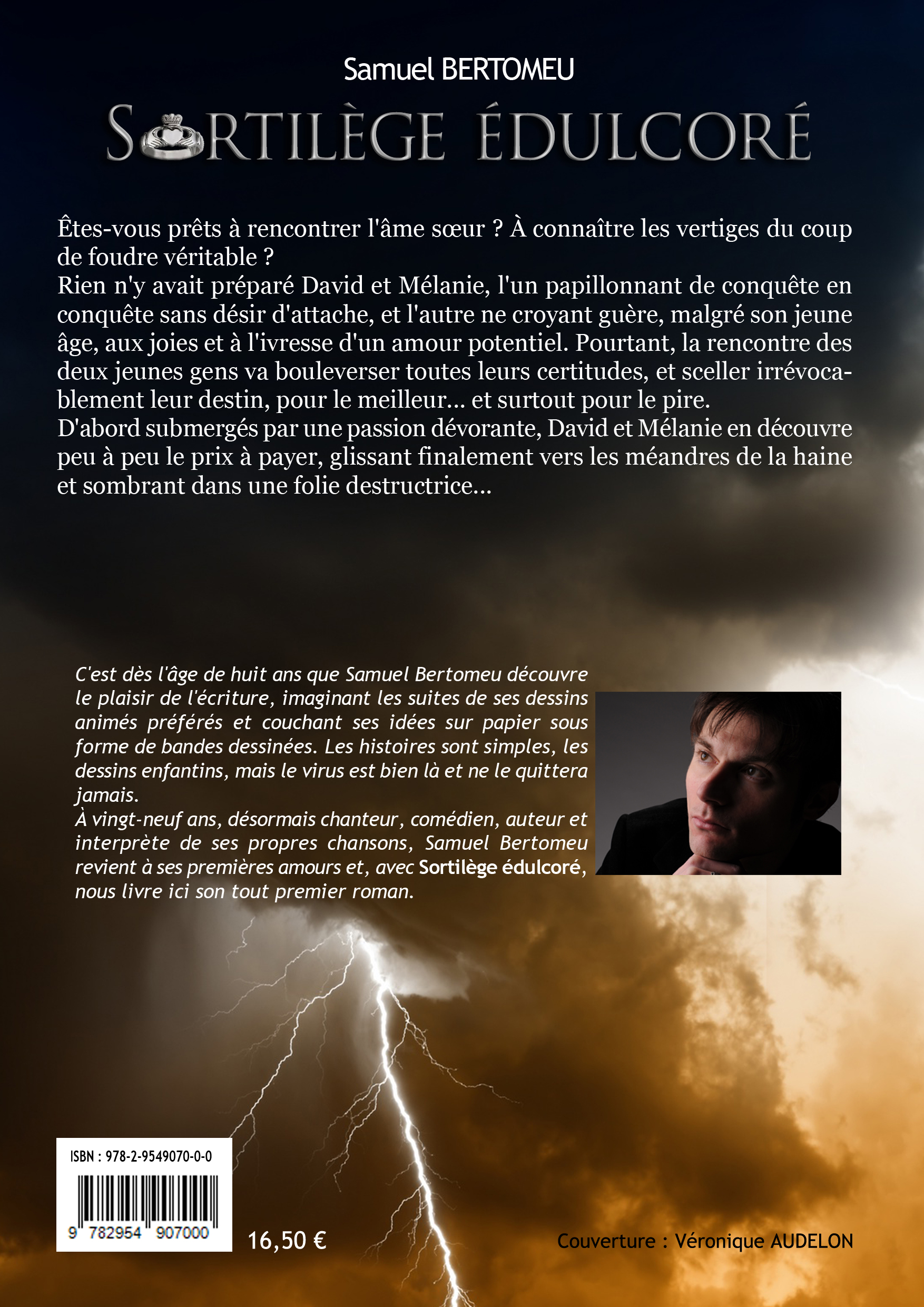 Samuel BERTOMEU

SORTILÈGE ÉDULCORÉ

Êtes-vous prêts à rencontrer l'âme sœur ? À connaître les vertiges du coup de foudre véritable ?
Rien n'y avait préparé David et Mélanie, l'un papillonnant de conquête en conquête sans désir d'attache, et l'autre ne croyant guère, malgré son jeune âge, aux joies et à l'ivresse d'un amour potentiel. Pourtant, la rencontre des deux jeunes gens va bouleverser toutes leurs certitudes, et sceller irrévocablement leur destin, pour le meilleur... et surtout pour le pire.
D'abord submergés par une passion dévorante, David et Mélanie en découvre peu à peu le prix à payer, glissant finalement vers les méandres de la haine et sombrant dans une folie destructrice...

C'est dès l'âge de huit ans que Samuel Bertomeu découvre le plaisir de l'écriture, imaginant les suites de ses dessins animés préférés et couchant ses idées sur papier sous forme de bandes dessinées. Les histoires sont simples, les dessins enfantins, mais le virus est bien là et ne le quittera jamais.
À vingt-neuf ans, désormais chanteur, comédien, auteur et interprète de ses propres chansons, Samuel Bertomeu revient à ses premières amours et, avec Sortilège édulcoré, nous livre ici son tout premier roman.

ISBN : 978-2-9549070-0-0
9 782954 907000

16,50 €

Couverture : Véronique AUDELON